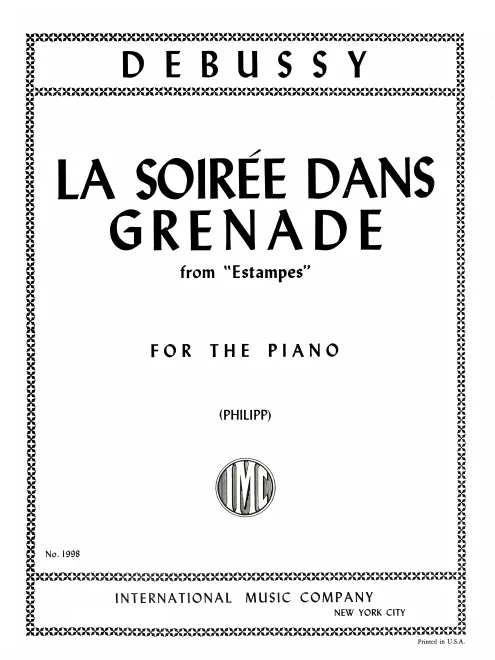 DEBUSSY

LA SOIRÉE DANS GRENADE

from "Estampes"

FOR THE PIANO

(PHILIPP)

IMC

No. 1998

INTERNATIONAL MUSIC COMPANY
NEW YORK CITY

Printed in U.S.A.